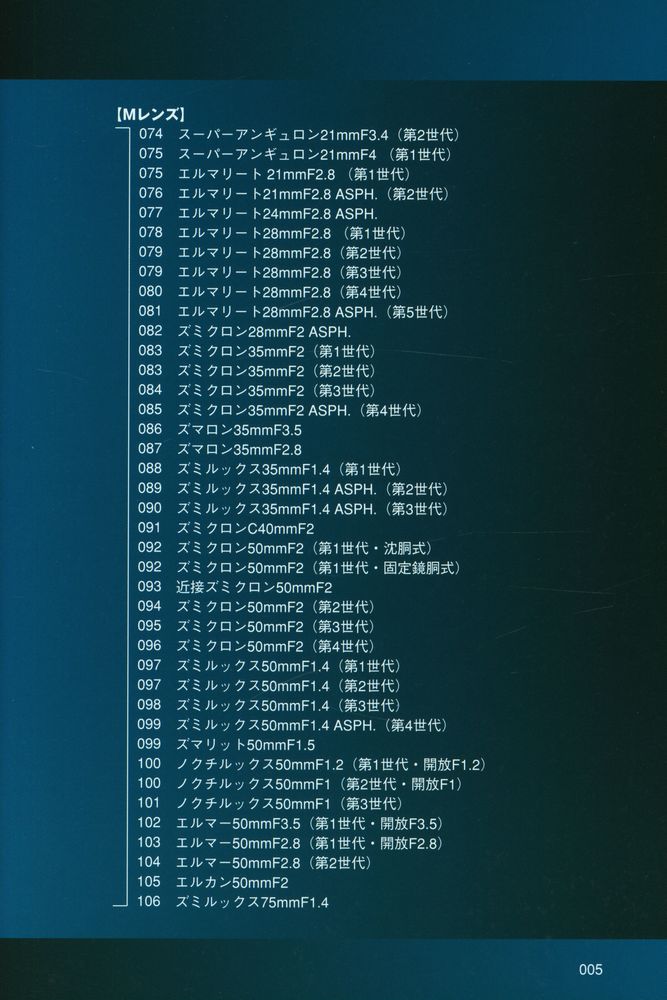 【Mレンズ】
074　スーパーアンギュロン21mmF3.4（第2世代）
075　スーパーアンギュロン21mmF4（第1世代）
075　エルマリート 21mmF2.8（第1世代）
076　エルマリート21mmF2.8 ASPH.（第2世代）
077　エルマリート24mmF2.8 ASPH.
078　エルマリート28mmF2.8（第1世代）
079　エルマリート28mmF2.8（第2世代）
079　エルマリート28mmF2.8（第3世代）
080　エルマリート28mmF2.8（第4世代）
081　エルマリート28mmF2.8 ASPH.（第5世代）
082　ズミクロン28mmF2 ASPH.
083　ズミクロン35mmF2（第1世代）
083　ズミクロン35mmF2（第2世代）
084　ズミクロン35mmF2（第3世代）
085　ズミクロン35mmF2 ASPH.（第4世代）
086　ズマロン35mmF3.5
087　ズマロン35mmF2.8
088　ズミルックス35mmF1.4（第1世代）
089　ズミルックス35mmF1.4 ASPH.（第2世代）
090　ズミルックス35mmF1.4 ASPH.（第3世代）
091　ズミクロンC40mmF2
092　ズミクロン50mmF2（第1世代・沈胴式）
092　ズミクロン50mmF2（第1世代・固定鏡胴式）
093　近接ズミクロン50mmF2
094　ズミクロン50mmF2（第2世代）
095　ズミクロン50mmF2（第3世代）
096　ズミクロン50mmF2（第4世代）
097　ズミルックス50mmF1.4（第1世代）
097　ズミルックス50mmF1.4（第2世代）
098　ズミルックス50mmF1.4（第3世代）
099　ズミルックス50mmF1.4 ASPH.（第4世代）
099　ズマリット50mmF1.5
100　ノクチルックス50mmF1.2（第1世代・開放F1.2）
100　ノクチルックス50mmF1（第2世代・開放F1）
101　ノクチルックス50mmF1（第3世代）
102　エルマー50mmF3.5（第1世代・開放F3.5）
103　エルマー50mmF2.8（第1世代・開放F2.8）
104　エルマー50mmF2.8（第2世代）
105　エルカン50mmF2
106　ズミルックス75mmF1.4

005